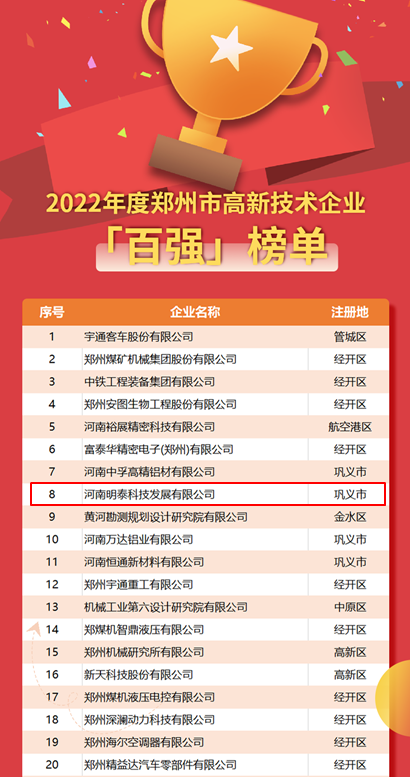 2022年度郑州市高新技术企业

「百强」榜单

| 序号 | 企业名称 | 注册地 |
|---|---|---|
| 1 | 宇通客车股份有限公司 | 管城区 |
| 2 | 郑州煤矿机械集团股份有限公司 | 经开区 |
| 3 | 中铁工程装备集团有限公司 | 经开区 |
| 4 | 郑州安图生物工程股份有限公司 | 经开区 |
| 5 | 河南裕展精密科技有限公司 | 航空港区 |
| 6 | 富泰华精密电子(郑州)有限公司 | 经开区 |
| 7 | 河南中孚高精铝材有限公司 | 巩义市 |
| 8 | 河南明泰科技发展有限公司 | 巩义市 |
| 9 | 黄河勘测规划设计研究院有限公司 | 金水区 |
| 10 | 河南万达铝业有限公司 | 巩义市 |
| 11 | 河南恒通新材料有限公司 | 巩义市 |
| 12 | 郑州宇通重工有限公司 | 经开区 |
| 13 | 机械工业第六设计研究院有限公司 | 中原区 |
| 14 | 郑煤机智鼎液压有限公司 | 经开区 |
| 15 | 郑州机械研究所有限公司 | 高新区 |
| 16 | 新天科技股份有限公司 | 高新区 |
| 17 | 郑州煤机液压电控有限公司 | 经开区 |
| 18 | 郑州深澜动力科技有限公司 | 经开区 |
| 19 | 郑州海尔空调器有限公司 | 经开区 |
| 20 | 郑州精益达汽车零部件有限公司 | 经开区 |